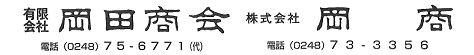 有限会社 岡田商会

電話 (0248) 75-6771 (代)

株式会社 岡商

電話 (0248) 73-3356